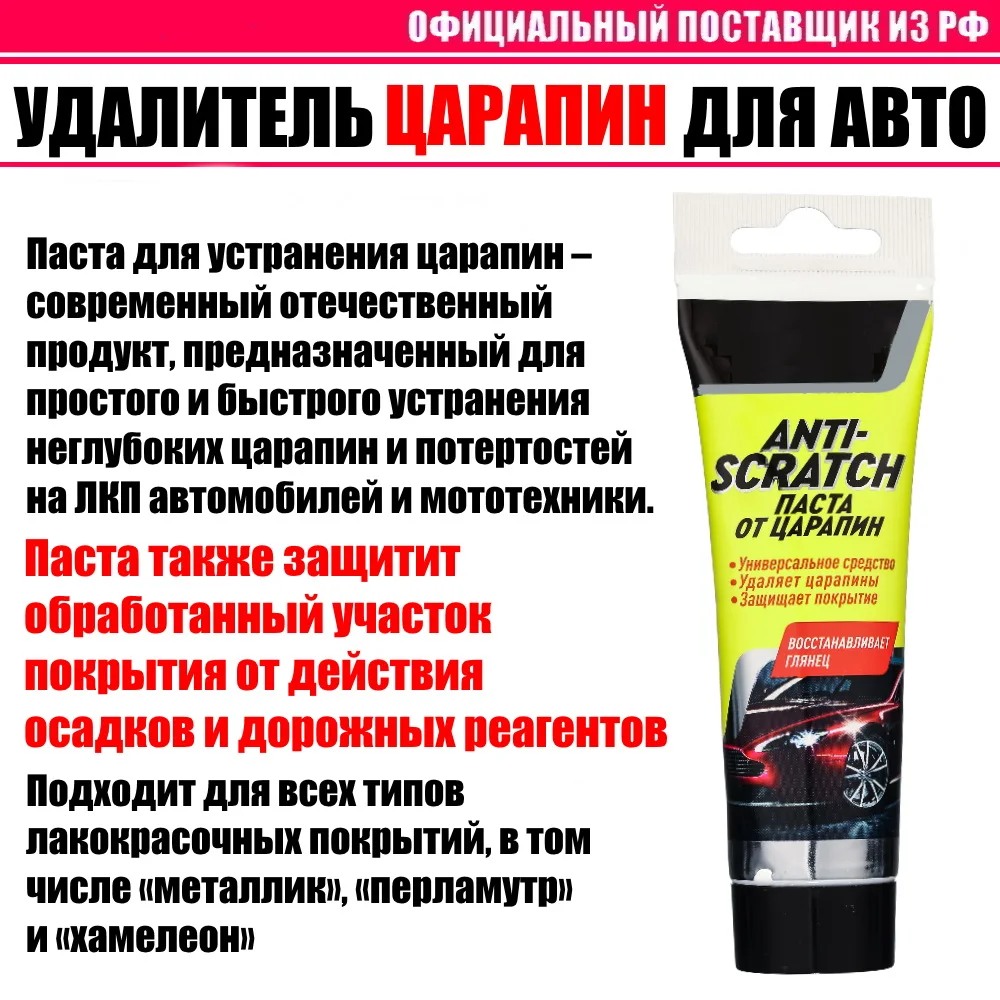 ОФИЦИАЛЬНЫЙ ПОСТАВЩИК ИЗ РФ

УДАЛИТЕЛЬ ЦАРАПИН ДЛЯ АВТО

Паста для устранения царапин – современный отечественный продукт, предназначенный для простого и быстрого устранения неглубоких царапин и потертостей на ЛКП автомобилей и мототехники.

Паста также защитит обработанный участок покрытия от действия осадков и дорожных реагентов

Подходит для всех типов лакокрасочных покрытий, в том числе «металлик», «перламутр» и «хамелеон»

ANTI-SCRATCH
ПАСТА ОТ ЦАРАПИН
• Универсальное средство
• Удаляет царапины
• Защищает покрытие
ВОССТАНАВЛИВАЕТ ГЛЯНЕЦ